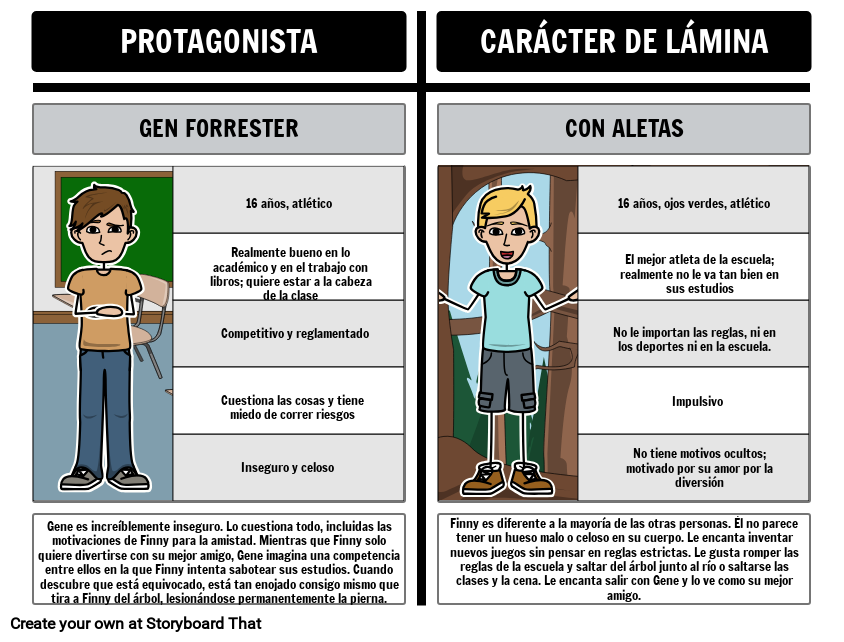 PROTAGONISTA

GEN FORRESTER

16 años, atlético

Realmente bueno en lo académico y en el trabajo con libros; quiere estar a la cabeza de la clase

Competitivo y reglamentado

Cuestiona las cosas y tiene miedo de correr riesgos

Inseguro y celoso

Gene es increíblemente inseguro. Lo cuestiona todo, incluidas las motivaciones de Finny para la amistad. Mientras que Finny solo quiere divertirse con su mejor amigo, Gene imagina una competencia entre ellos en la que Finny intenta sabotear sus estudios. Cuando descubre que está equivocado, está tan enojado consigo mismo que tira a Finny del árbol, lesionándose permanentemente la pierna.

CARÁCTER DE LÁMINA

CON ALETAS

16 años, ojos verdes, atlético

El mejor atleta de la escuela; realmente no le va tan bien en sus estudios

No le importan las reglas, ni en los deportes ni en la escuela.

Impulsivo

No tiene motivos ocultos; motivado por su amor por la diversión

Finny es diferente a la mayoría de las otras personas. Él no parece tener un hueso malo o celoso en su cuerpo. Le encanta inventar nuevos juegos sin pensar en reglas estrictas. Le gusta romper las reglas de la escuela y saltar del árbol junto al río o saltarse las clases y la cena. Le encanta salir con Gene y lo ve como su mejor amigo.

Create your own at Storyboard That